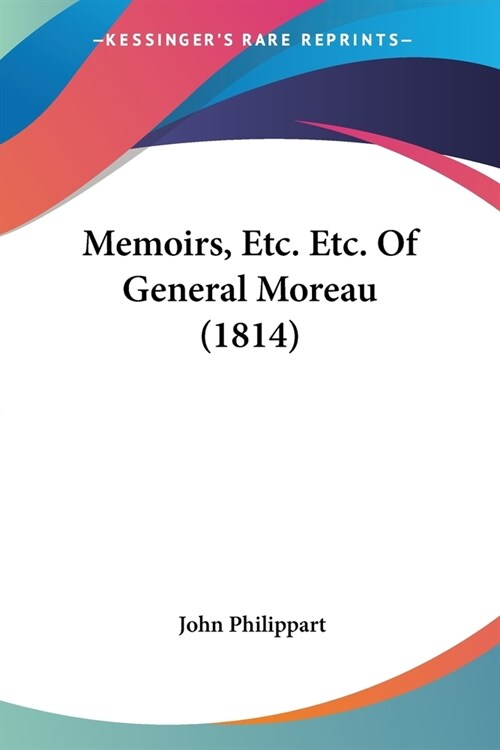 —KESSINGER'S RARE REPRINTS—

Memoirs, Etc. Etc. Of General Moreau (1814)

John Philippart